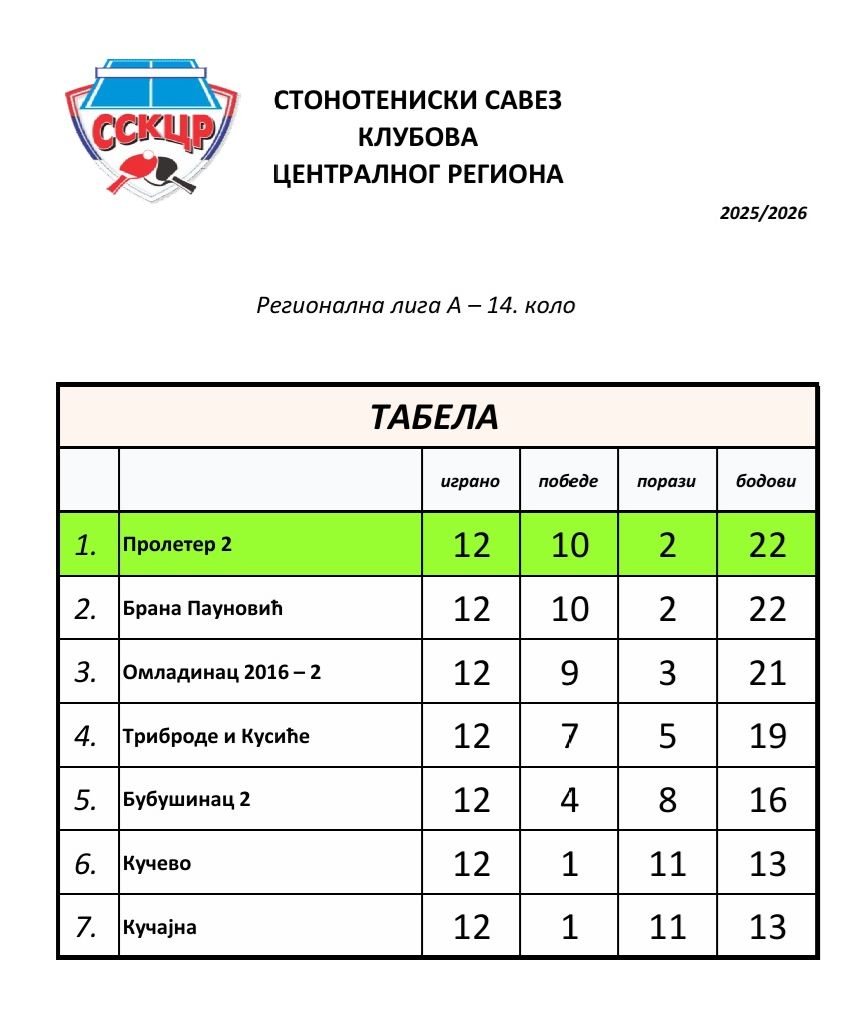 ССКЦР

СТОНОТЕНИСКИ САВЕЗ
КЛУБОВА
ЦЕНТРАЛНОГ РЕГИОНА

2025/2026

Регионална лига А – 14. коло

ТАБЕЛА

| | | играно | победе | порази | бодови |
|---|---|---|---|---|---|
| 1. | Пролетер 2 | 12 | 10 | 2 | 22 |
| 2. | Брана Пауновић | 12 | 10 | 2 | 22 |
| 3. | Омладинац 2016 – 2 | 12 | 9 | 3 | 21 |
| 4. | Триброде и Кусиће | 12 | 7 | 5 | 19 |
| 5. | Бубушинац 2 | 12 | 4 | 8 | 16 |
| 6. | Кучево | 12 | 1 | 11 | 13 |
| 7. | Кучајна | 12 | 1 | 11 | 13 |